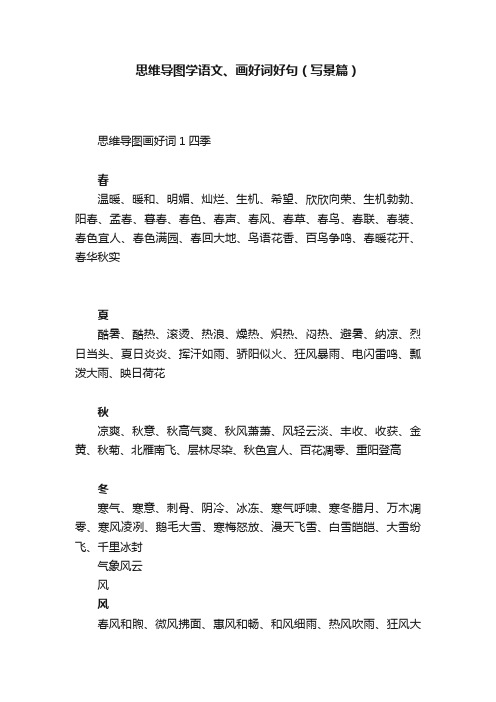 思维导图学语文、画好词好句（写景篇）

思维导图画好词 1 四季

春

温暖、暖和、明媚、灿烂、生机、希望、欣欣向荣、生机勃勃、阳春、孟春、暮春、春色、春声、春风、春草、春鸟、春联、春装、春色宜人、春色满园、春回大地、鸟语花香、百鸟争鸣、春暖花开、春华秋实

夏

酷暑、酷热、滚烫、热浪、燥热、炽热、闷热、避暑、纳凉、烈日当头、夏日炎炎、挥汗如雨、骄阳似火、狂风暴雨、电闪雷鸣、瓢泼大雨、映日荷花

秋

凉爽、秋意、秋高气爽、秋风萧萧、风轻云淡、丰收、收获、金黄、秋菊、北雁南飞、层林尽染、秋色宜人、百花凋零、重阳登高

冬

寒气、寒意、刺骨、阴冷、冰冻、寒气呼啸、寒冬腊月、万木凋零、寒风凌冽、鹅毛大雪、寒梅怒放、漫天飞雪、白雪皑皑、大雪纷飞、千里冰封

气象风云

风

风

春风和煦、微风拂面、惠风和畅、和风细雨、热风吹雨、狂风大